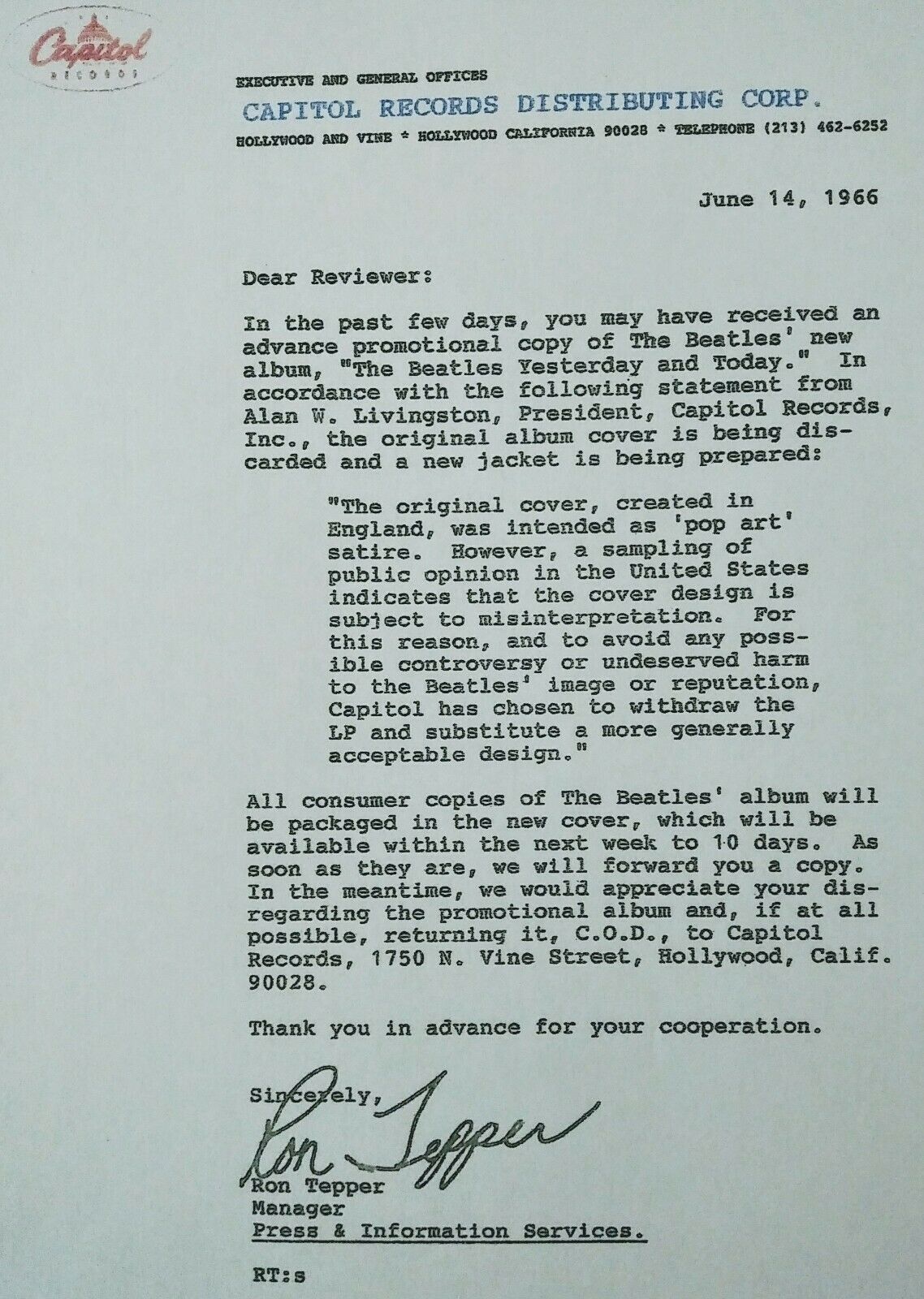 Capitol
RECORDS

EXECUTIVE AND GENERAL OFFICES
CAPITOL RECORDS DISTRIBUTING CORP.
HOLLYWOOD AND VINE * HOLLYWOOD CALIFORNIA 90028 * TELEPHONE (213) 462-6252

June 14, 1966

Dear Reviewer:

In the past few days, you may have received an advance promotional copy of The Beatles' new album, "The Beatles Yesterday and Today." In accordance with the following statement from Alan W. Livingston, President, Capitol Records, Inc., the original album cover is being discarded and a new jacket is being prepared:

"The original cover, created in England, was intended as 'pop art' satire. However, a sampling of public opinion in the United States indicates that the cover design is subject to misinterpretation. For this reason, and to avoid any possible controversy or undeserved harm to the Beatles' image or reputation, Capitol has chosen to withdraw the LP and substitute a more generally acceptable design."

All consumer copies of The Beatles' album will be packaged in the new cover, which will be available within the next week to 10 days. As soon as they are, we will forward you a copy. In the meantime, we would appreciate your disregarding the promotional album and, if at all possible, returning it, C.O.D., to Capitol Records, 1750 N. Vine Street, Hollywood, Calif. 90028.

Thank you in advance for your cooperation.

Sincerely,
Ron Tepper
Ron Tepper
Manager
Press & Information Services.

RT:s